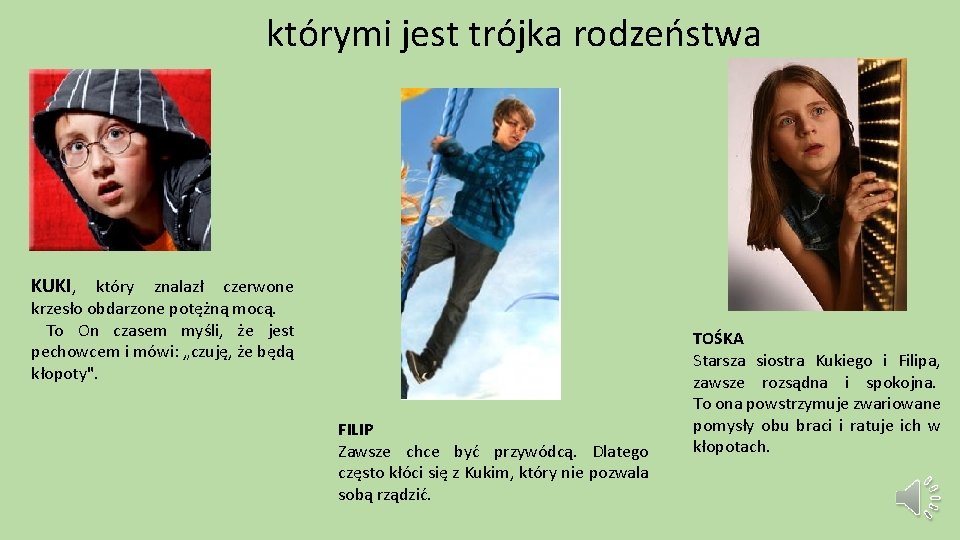 którymi jest trójka rodzeństwa

KUKI, który znalazł czerwone krzesło obdarzone potężną mocą.
To On czasem myśli, że jest pechowcem i mówi: „czuję, że będą kłopoty".

FILIP
Zawsze chce być przywódcą. Dlatego często kłóci się z Kukim, który nie pozwala sobą rządzić.

TOŚKA
Starsza siostra Kukiego i Filipa, zawsze rozsądna i spokojna. To ona powstrzymuje zwariowane pomysły obu braci i ratuje ich w kłopotach.